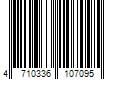 4 710336 107095